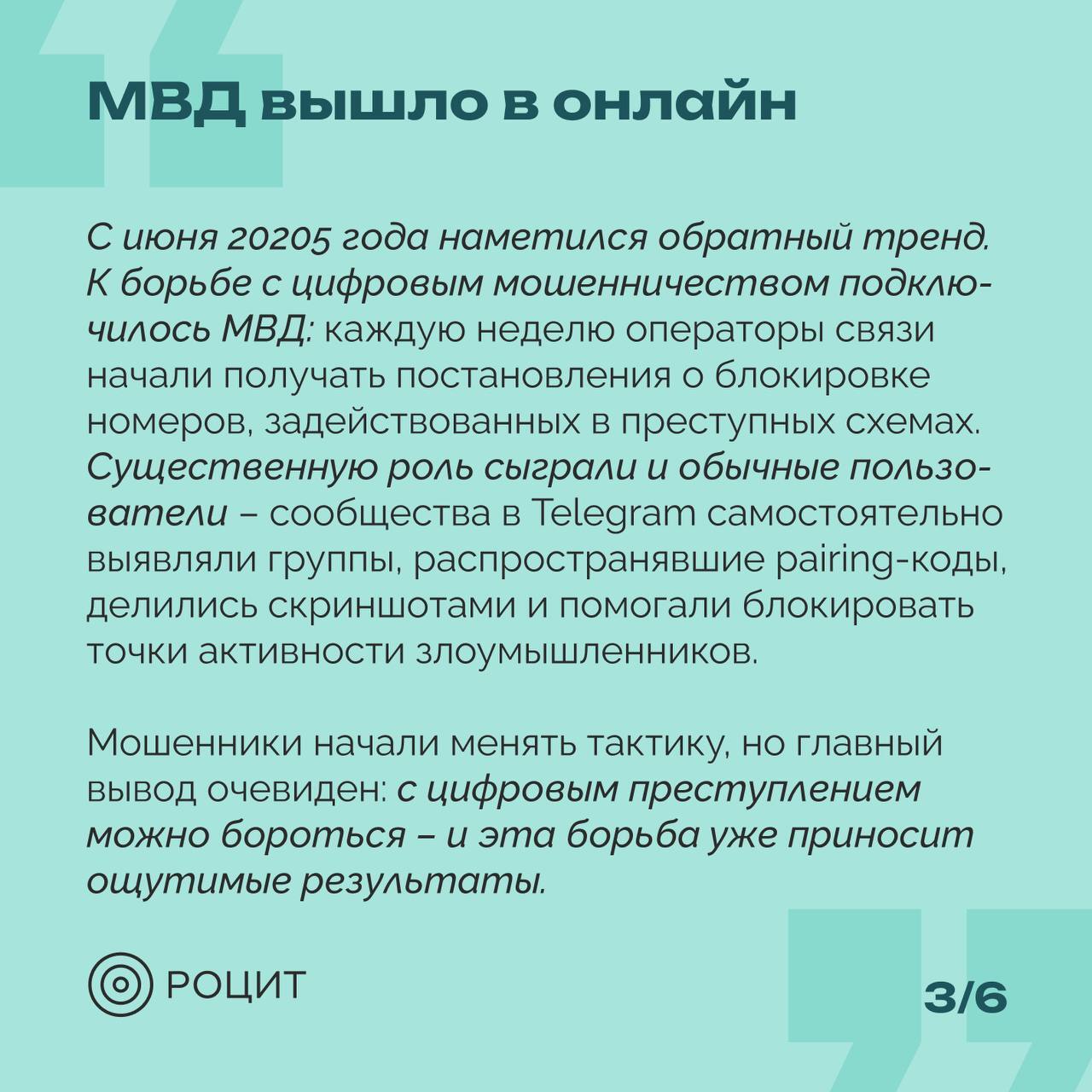 МВД вышло в онлайн

С июня 20205 года наметился обратный тренд. К борьбе с цифровым мошенничеством подключилось МВД: каждую неделю операторы связи начали получать постановления о блокировке номеров, задействованных в преступных схемах. Существенную роль сыграли и обычные пользователи – сообщества в Telegram самостоятельно выявляли группы, распространявшие pairing-коды, делились скриншотами и помогали блокировать точки активности злоумышленников.

Мошенники начали менять тактику, но главный вывод очевиден: с цифровым преступлением можно бороться – и эта борьба уже приносит ощутимые результаты.

РОЦИТ

3/6